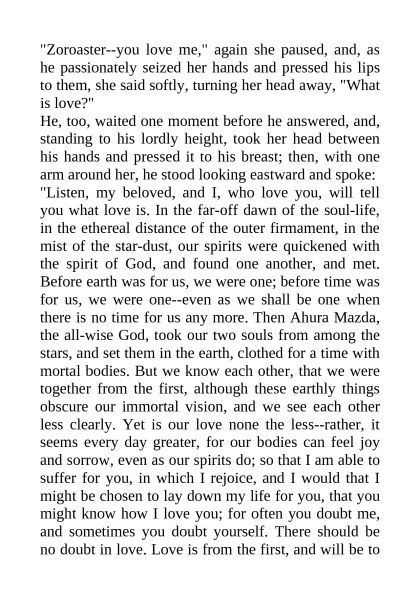 "Zoroaster--you love me," again she paused, and, as he passionately seized her hands and pressed his lips to them, she said softly, turning her head away, "What is love?"

He, too, waited one moment before he answered, and, standing to his lordly height, took her head between his hands and pressed it to his breast; then, with one arm around her, he stood looking eastward and spoke: "Listen, my beloved, and I, who love you, will tell you what love is. In the far-off dawn of the soul-life, in the ethereal distance of the outer firmament, in the mist of the star-dust, our spirits were quickened with the spirit of God, and found one another, and met. Before earth was for us, we were one; before time was for us, we were one--even as we shall be one when there is no time for us any more. Then Ahura Mazda, the all-wise God, took our two souls from among the stars, and set them in the earth, clothed for a time with mortal bodies. But we know each other, that we were together from the first, although these earthly things obscure our immortal vision, and we see each other less clearly. Yet is our love none the less--rather, it seems every day greater, for our bodies can feel joy and sorrow, even as our spirits do; so that I am able to suffer for you, in which I rejoice, and I would that I might be chosen to lay down my life for you, that you might know how I love you; for often you doubt me, and sometimes you doubt yourself. There should be no doubt in love. Love is from the first, and will be to